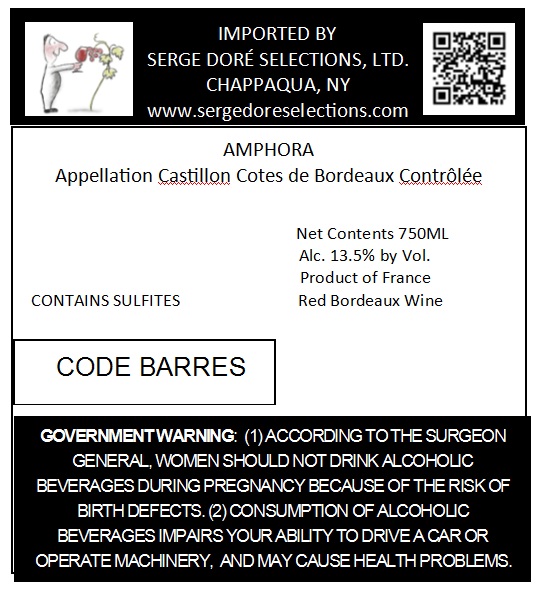 IMPORTED BY
SERGE DORÉ SELECTIONS, LTD.
CHAPPAQUA, NY
www.sergedoreselections.com

AMPHORA
Appellation Castillon Cotes de Bordeaux Contrôlée

Net Contents 750ML
Alc. 13.5% by Vol.
Product of France
Red Bordeaux Wine

CONTAINS SULFITES

CODE BARRES

GOVERNMENT WARNING: (1) ACCORDING TO THE SURGEON GENERAL, WOMEN SHOULD NOT DRINK ALCOHOLIC BEVERAGES DURING PREGNANCY BECAUSE OF THE RISK OF BIRTH DEFECTS. (2) CONSUMPTION OF ALCOHOLIC BEVERAGES IMPAIRS YOUR ABILITY TO DRIVE A CAR OR OPERATE MACHINERY, AND MAY CAUSE HEALTH PROBLEMS.